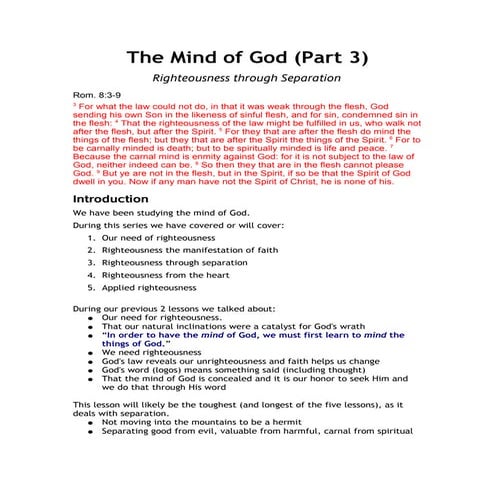 The Mind of God (Part 3)

Righteousness through Separation

Rom. 8:3-9

$^3$ For what the law could not do, in that it was weak through the flesh, God sending his own Son in the likeness of sinful flesh, and for sin, condemned sin in the flesh: $^4$ That the righteousness of the law might be fulfilled in us, who walk not after the flesh, but after the Spirit. $^5$ For they that are after the flesh do mind the things of the flesh; but they that are after the Spirit the things of the Spirit. $^6$ For to be carnally minded is death; but to be spiritually minded is life and peace. $^7$ Because the carnal mind is enmity against God: for it is not subject to the law of God, neither indeed can be. $^8$ So then they that are in the flesh cannot please God. $^9$ But ye are not in the flesh, but in the Spirit, if so be that the Spirit of God dwell in you. Now if any man have not the Spirit of Christ, he is none of his.

Introduction

We have been studying the mind of God.

During this series we have covered or will cover:

1. Our need of righteousness
2. Righteousness the manifestation of faith
3. Righteousness through separation
4. Righteousness from the heart
5. Applied righteousness

During our previous 2 lessons we talked about:
- Our need for righteousness.
- That our natural inclinations were a catalyst for God's wrath
- "In order to have the mind of God, we must first learn to mind the things of God."
- We need righteousness
- God's law reveals our unrighteousness and faith helps us change
- God's word (logos) means something said (including thought)
- That the mind of God is concealed and it is our honor to seek Him and we do that through His word

This lesson will likely be the toughest (and longest of the five lessons), as it deals with separation.
- Not moving into the mountains to be a hermit
- Separating good from evil, valuable from harmful, carnal from spiritual